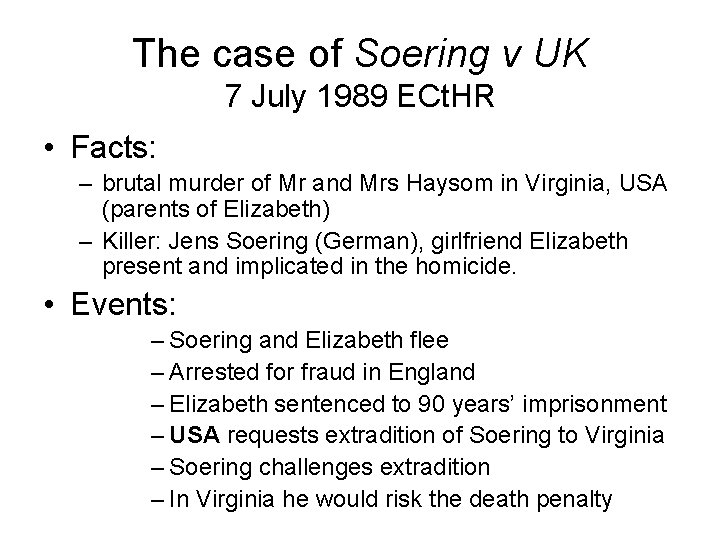 The case of Soering v UK
7 July 1989 ECtHR

• Facts:
– brutal murder of Mr and Mrs Haysom in Virginia, USA (parents of Elizabeth)
– Killer: Jens Soering (German), girlfriend Elizabeth present and implicated in the homicide.

• Events:
– Soering and Elizabeth flee
– Arrested for fraud in England
– Elizabeth sentenced to 90 years' imprisonment
– USA requests extradition of Soering to Virginia
– Soering challenges extradition
– In Virginia he would risk the death penalty